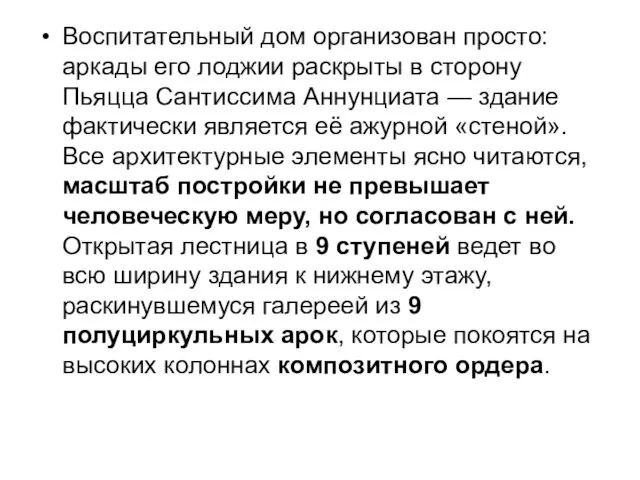 • Воспитательный дом организован просто: аркады его лоджии раскрыты в сторону Пьяцца Сантиссима Аннунциата — здание фактически является её ажурной «стеной». Все архитектурные элементы ясно читаются, масштаб постройки не превышает человеческую меру, но согласован с ней. Открытая лестница в 9 ступеней ведет во всю ширину здания к нижнему этажу, раскинувшемуся галереей из 9 полуциркульных арок, которые покоятся на высоких колоннах композитного ордера.